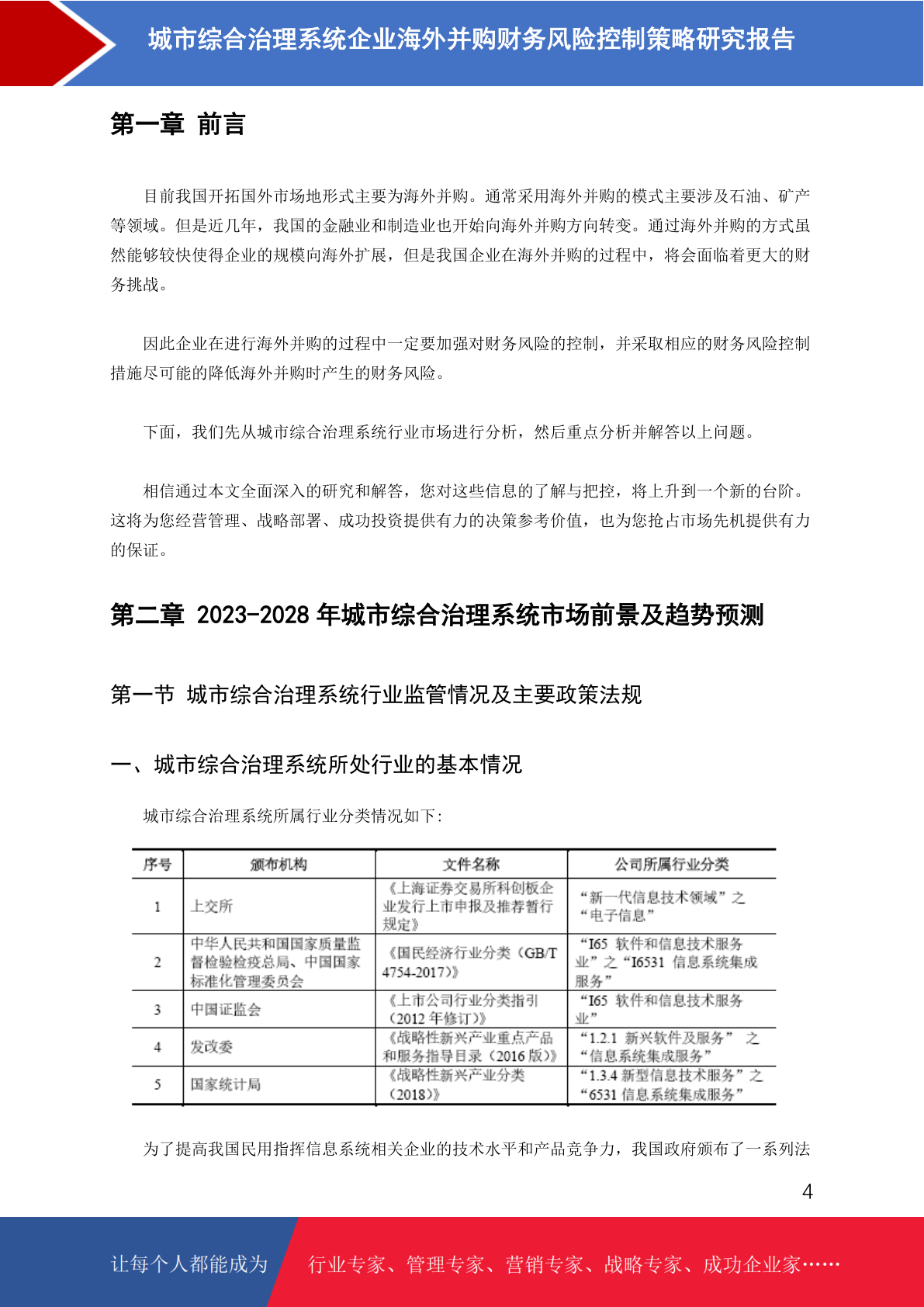 城市综合治理系统企业海外并购财务风险控制策略研究报告

第一章 前言

目前我国开拓国外市场地形式主要为海外并购。通常采用海外并购的模式主要涉及石油、矿产等领域。但是近几年，我国的金融业和制造业也开始向海外并购方向转变。通过海外并购的方式虽然能够较快使得企业的规模向海外扩展，但是我国企业在海外并购的过程中，将会面临着更大的财务挑战。

因此企业在进行海外并购的过程中一定要加强对财务风险的控制，并采取相应的财务风险控制措施尽可能的降低海外并购时产生的财务风险。

下面，我们先从城市综合治理系统行业市场进行分析，然后重点分析并解答以上问题。

相信通过本文全面深入的研究和解答，您对这些信息的了解与把控，将上升到一个新的台阶。这将为您经营管理、战略部署、成功投资提供有力的决策参考价值，也为您抢占市场先机提供有力的保证。

第二章 2023-2028 年城市综合治理系统市场前景及趋势预测

第一节 城市综合治理系统行业监管情况及主要政策法规

一、城市综合治理系统所处行业的基本情况

城市综合治理系统所属行业分类情况如下:

| 序号 | 颁布机构 | 文件名称 | 公司所属行业分类 |
|---|---|---|---|
| 1 | 上交所 | 《上海证券交易所科创板企业发行上市申报及推荐暂行规定》 | “新一代信息技术领域”之“电子信息” |
| 2 | 中华人民共和国国家质量监督检验检疫总局、中国国家标准化管理委员会 | 《国民经济行业分类（GB/T 4754-2017）》 | “I65 软件和信息技术服务业”之“I6531 信息系统集成服务” |
| 3 | 中国证监会 | 《上市公司行业分类指引（2012 年修订）》 | “I65 软件和信息技术服务业” |
| 4 | 发改委 | 《战略性新兴产业重点产品和服务指导目录（2016 版）》 | “1.2.1 新兴软件及服务” 之“信息系统集成服务” |
| 5 | 国家统计局 | 《战略性新兴产业分类（2018）》 | “1.3.4 新型信息技术服务”之“6531 信息系统集成服务” |

为了提高我国民用指挥信息系统相关企业的技术水平和产品竞争力，我国政府颁布了一系列法

4

让每个人都能成为 行业专家、管理专家、营销专家、战略专家、成功企业家……